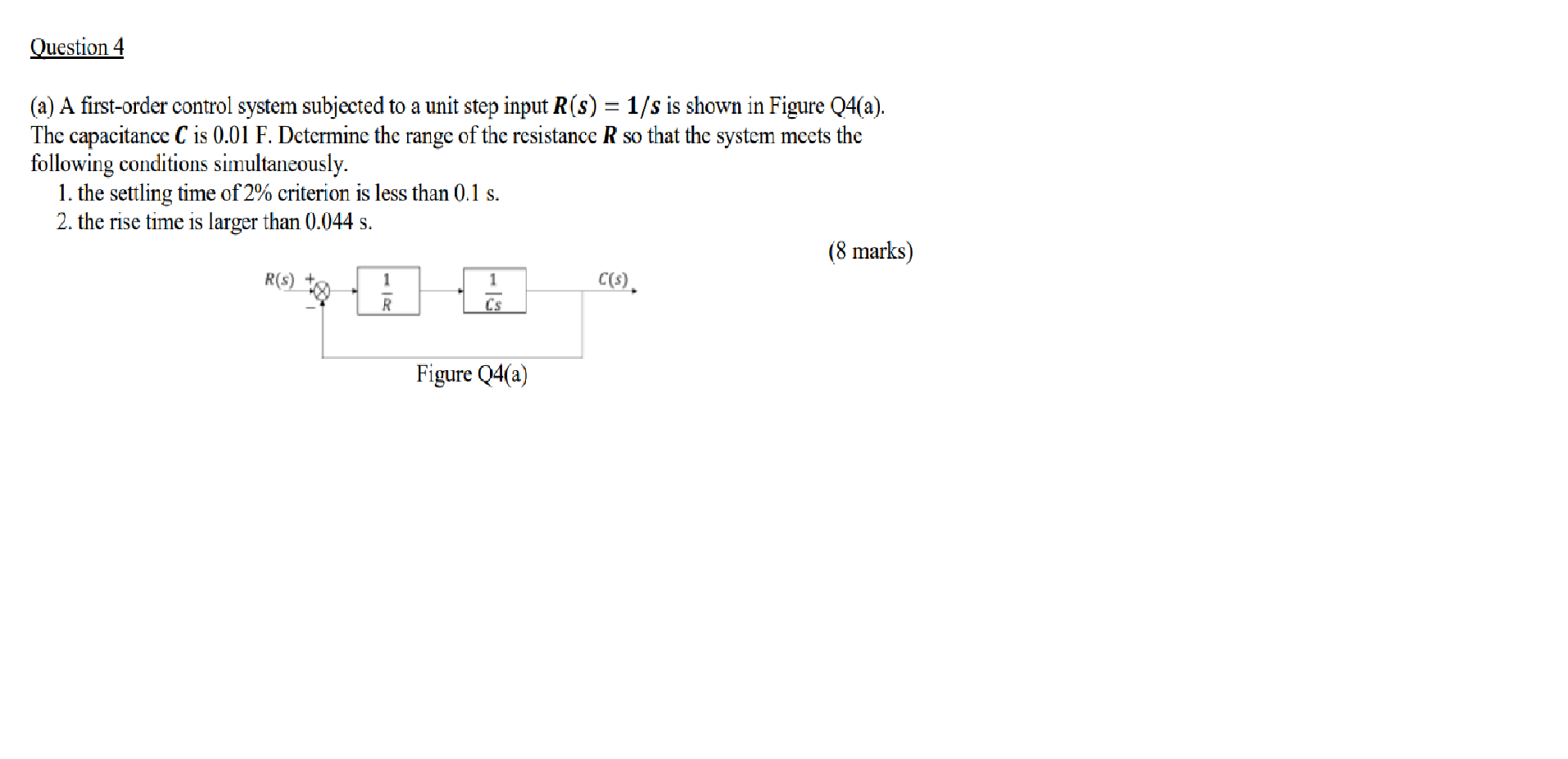 Question 4

(a) A first-order control system subjected to a unit step input $R(s) = 1/s$ is shown in Figure Q4(a). The capacitance $C$ is 0.01 F. Determine the range of the resistance $R$ so that the system meets the following conditions simultaneously.

1. the settling time of 2% criterion is less than 0.1 s.
2. the rise time is larger than 0.044 s.

(8 marks)

$R(s)$ + − $\frac{1}{R}$ $\frac{1}{Cs}$ $C(s)$

Figure Q4(a)